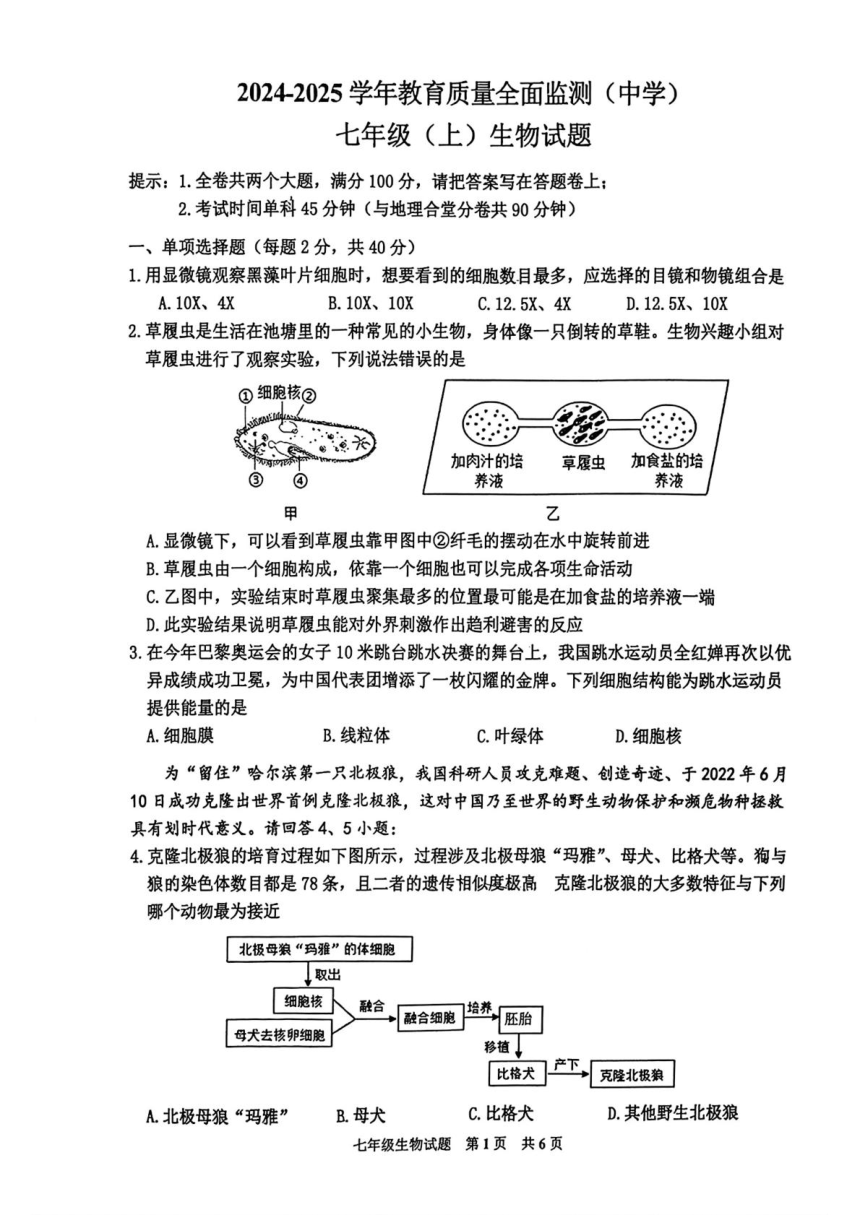 2024-2025 学年教育质量全面监测（中学）
七年级（上）生物试题

提示：1.全卷共两个大题，满分 100 分，请把答案写在答题卷上；
2.考试时间单科 45 分钟（与地理合堂分卷共 90 分钟）

一、单项选择题（每题 2 分，共 40 分）
1.用显微镜观察黑藻叶片细胞时，想要看到的细胞数目最多，应选择的目镜和物镜组合是
A.10X、4X B.10X、10X C.12.5X、4X D.12.5X、10X
2.草履虫是生活在池塘里的一种常见的小生物，身体像一只倒转的草鞋。生物兴趣小组对草履虫进行了观察实验，下列说法错误的是

① 细胞核 ②
③ ④
甲
加肉汁的培养液 草履虫 加食盐的培养液
乙

A.显微镜下，可以看到草履虫靠甲图中②纤毛的摆动在水中旋转前进
B.草履虫由一个细胞构成，依靠一个细胞也可以完成各项生命活动
C.乙图中，实验结束时草履虫聚集最多的位置最可能是在加食盐的培养液一端
D.此实验结果说明草履虫能对外界刺激作出趋利避害的反应
3.在今年巴黎奥运会的女子 10 米跳台跳水决赛的舞台上，我国跳水运动员全红婵再次以优异成绩成功卫冕，为中国代表团增添了一枚闪耀的金牌。下列细胞结构能为跳水运动员提供能量的是
A.细胞膜 B.线粒体 C.叶绿体 D.细胞核

为“留住”哈尔滨第一只北极狼，我国科研人员攻克难题、创造奇迹、于 2022 年 6 月 10 日成功克隆出世界首例克隆北极狼，这对中国乃至世界的野生动物保护和濒危物种拯救具有划时代意义。请回答 4、5 小题：
4.克隆北极狼的培育过程如下图所示，过程涉及北极母狼“玛雅”、母犬、比格犬等。狗与狼的染色体数目都是 78 条，且二者的遗传相似度极高 克隆北极狼的大多数特征与下列哪个动物最为接近

北极母狼“玛雅”的体细胞
取出
细胞核
母犬去核卵细胞
融合
融合细胞
培养
胚胎
移植
比格犬
产下
克隆北极狼

A.北极母狼“玛雅” B.母犬 C.比格犬 D.其他野生北极狼

七年级生物试题 第 1 页 共 6 页